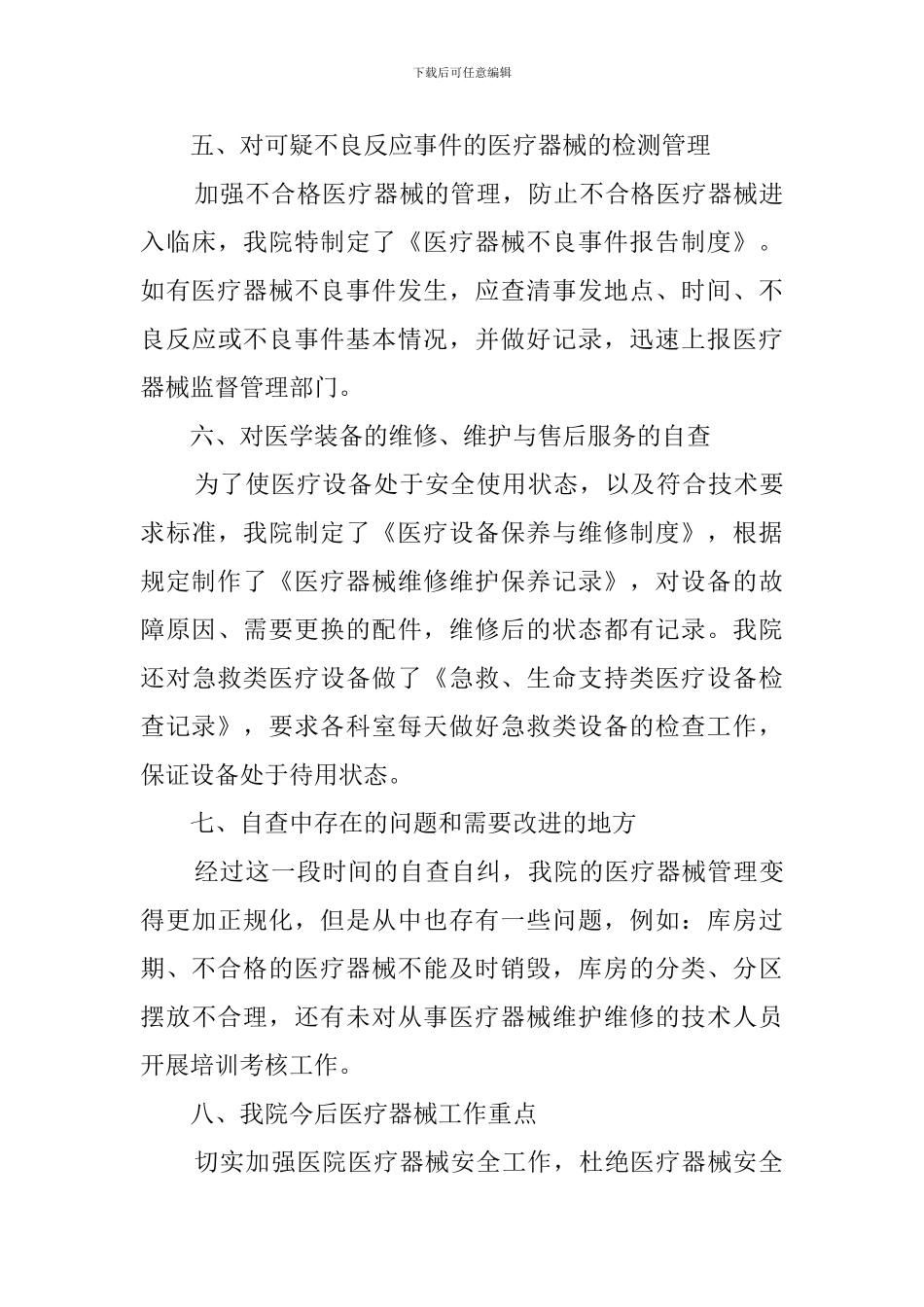 下载后可任意编辑

五、对可疑不良反应事件的医疗器械的检测管理

加强不合格医疗器械的管理，防止不合格医疗器械进入临床，我院特制定了《医疗器械不良事件报告制度》。如有医疗器械不良事件发生，应查清事发地点、时间、不良反应或不良事件基本情况，并做好记录，迅速上报医疗器械监督管理部门。

六、对医学装备的维修、维护与售后服务的自查

为了使医疗设备处于安全使用状态，以及符合技术要求标准，我院制定了《医疗设备保养与维修制度》，根据规定制作了《医疗器械维修维护保养记录》，对设备的故障原因、需要更换的配件，维修后的状态都有记录。我院还对急救类医疗设备做了《急救、生命支持类医疗设备检查记录》，要求各科室每天做好急救类设备的检查工作，保证设备处于待用状态。

七、自查中存在的问题和需要改进的地方

经过这一段时间的自查自纠，我院的医疗器械管理变得更加正规化，但是从中也存有一些问题，例如：库房过期、不合格的医疗器械不能及时销毁，库房的分类、分区摆放不合理，还有未对从事医疗器械维护维修的技术人员开展培训考核工作。

八、我院今后医疗器械工作重点

切实加强医院医疗器械安全工作，杜绝医疗器械安全